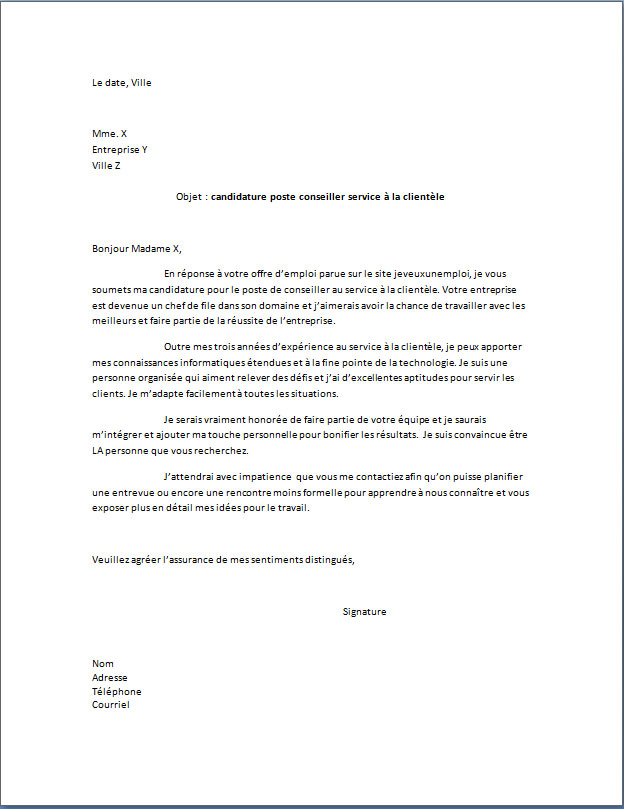 Le date, Ville

Mme. X
Entreprise Y
Ville Z

Objet : candidature poste conseiller service à la clientèle

Bonjour Madame X,

En réponse à votre offre d'emploi parue sur le site jeveuxunemploi, je vous soumets ma candidature pour le poste de conseiller au service à la clientèle. Votre entreprise est devenue un chef de file dans son domaine et j'aimerais avoir la chance de travailler avec les meilleurs et faire partie de la réussite de l'entreprise.

Outre mes trois années d'expérience au service à la clientèle, je peux apporter mes connaissances informatiques étendues et à la fine pointe de la technologie. Je suis une personne organisée qui aiment relever des défis et j'ai d'excellentes aptitudes pour servir les clients. Je m'adapte facilement à toutes les situations.

Je serais vraiment honorée de faire partie de votre équipe et je saurais m'intégrer et ajouter ma touche personnelle pour bonifier les résultats. Je suis convaincue être LA personne que vous recherchez.

J'attendrai avec impatience que vous me contactiez afin qu'on puisse planifier une entrevue ou encore une rencontre moins formelle pour apprendre à nous connaître et vous exposer plus en détail mes idées pour le travail.

Veuillez agréer l'assurance de mes sentiments distingués,

Signature

Nom
Adresse
Téléphone
Courriel